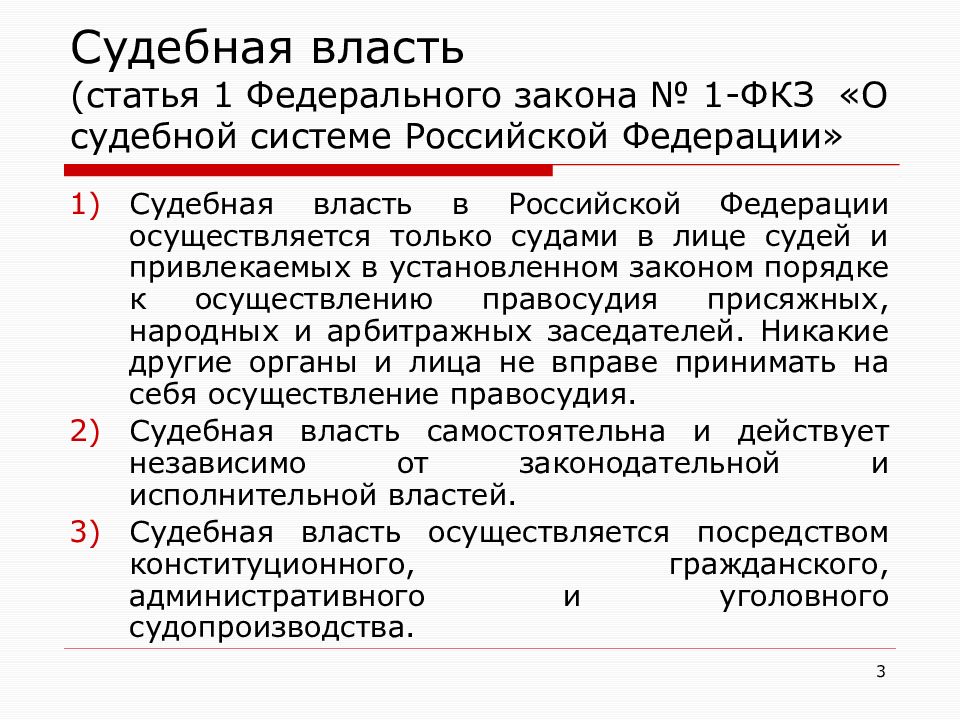 Судебная власть
(статья 1 Федерального закона № 1-ФКЗ «О судебной системе Российской Федерации»

1) Судебная власть в Российской Федерации осуществляется только судами в лице судей и привлекаемых в установленном законом порядке к осуществлению правосудия присяжных, народных и арбитражных заседателей. Никакие другие органы и лица не вправе принимать на себя осуществление правосудия.

2) Судебная власть самостоятельна и действует независимо от законодательной и исполнительной властей.

3) Судебная власть осуществляется посредством конституционного, гражданского, административного и уголовного судопроизводства.

3